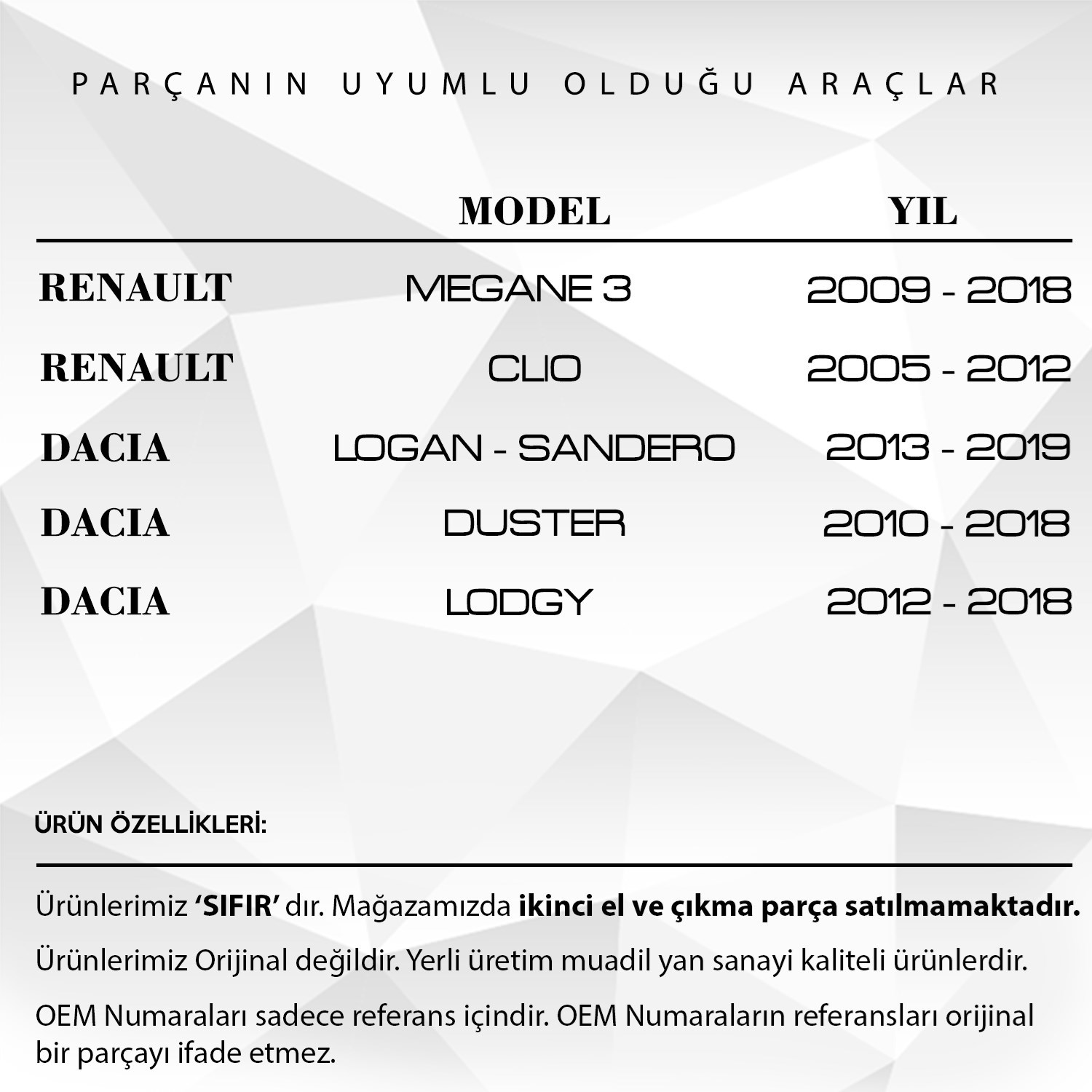 PARÇANIN UYUMLU OLDUĞU ARAÇLAR

|  | MODEL | YIL |
|---|---|---|
| RENAULT | MEGANE 3 | 2009 - 2018 |
| RENAULT | CLIO | 2005 - 2012 |
| DACIA | LOGAN - SANDERO | 2013 - 2019 |
| DACIA | DUSTER | 2010 - 2018 |
| DACIA | LODGY | 2012 - 2018 |

ÜRÜN ÖZELLİKLERİ:

Ürünlerimiz 'SIFIR' dır. Mağazamızda ikinci el ve çıkma parça satılmamaktadır.

Ürünlerimiz Orijinal değildir. Yerli üretim muadil yan sanayi kaliteli ürünlerdir.

OEM Numaraları sadece referans içindir. OEM Numaraların referansları orijinal bir parçayı ifade etmez.